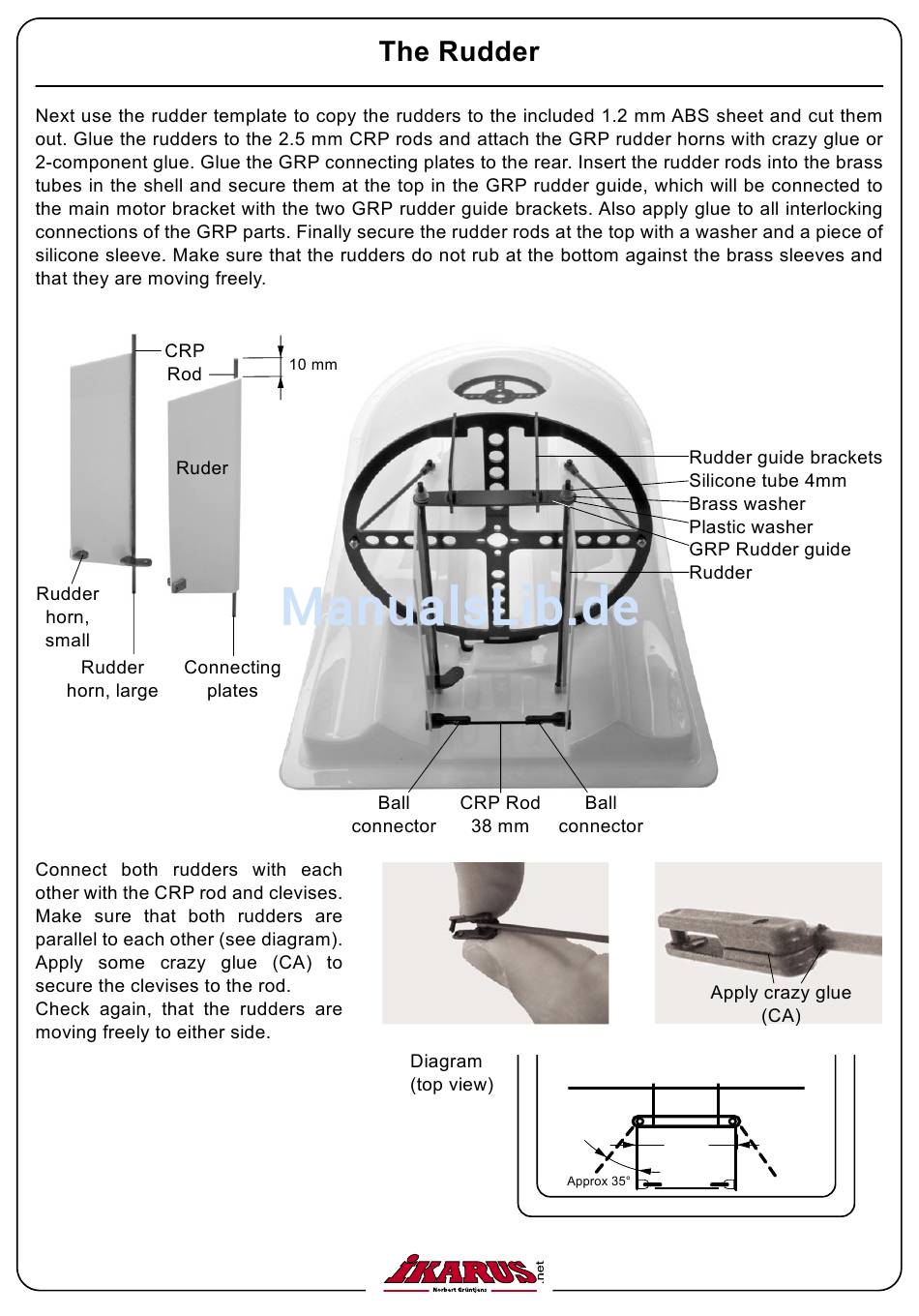 The Rudder

Next use the rudder template to copy the rudders to the included 1.2 mm ABS sheet and cut them out. Glue the rudders to the 2.5 mm CRP rods and attach the GRP rudder horns with crazy glue or 2-component glue. Glue the GRP connecting plates to the rear. Insert the rudder rods into the brass tubes in the shell and secure them at the top in the GRP rudder guide, which will be connected to the main motor bracket with the two GRP rudder guide brackets. Also apply glue to all interlocking connections of the GRP parts. Finally secure the rudder rods at the top with a washer and a piece of silicone sleeve. Make sure that the rudders do not rub at the bottom against the brass sleeves and that they are moving freely.

CRP Rod
10 mm
Ruder
Rudder horn, small
Rudder horn, large
Connecting plates

Rudder guide brackets
Silicone tube 4mm
Brass washer
Plastic washer
GRP Rudder guide
Rudder

ManualsLib.de

Ball connector
CRP Rod 38 mm
Ball connector

Connect both rudders with each other with the CRP rod and clevises. Make sure that both rudders are parallel to each other (see diagram). Apply some crazy glue (CA) to secure the clevises to the rod.
Check again, that the rudders are moving freely to either side.

Apply crazy glue (CA)

Diagram (top view)

Approx 35°

iKARUS .net
Norbert Grüntjens